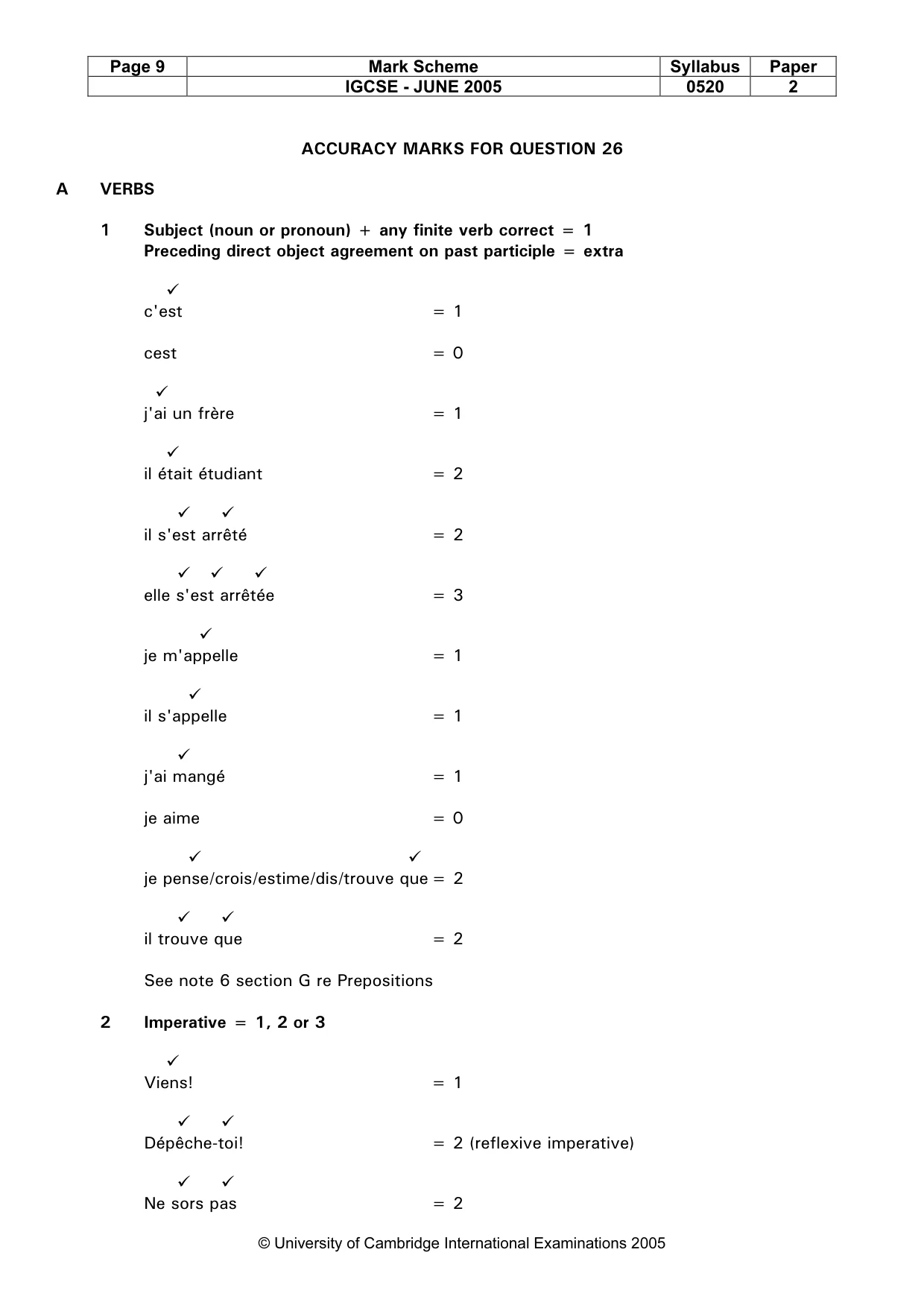 | Page 9 | Mark Scheme | Syllabus | Paper |
|---|---|---|---|
|  | IGCSE - JUNE 2005 | 0520 | 2 |

ACCURACY MARKS FOR QUESTION 26

A VERBS

1 Subject (noun or pronoun) + any finite verb correct = 1
Preceding direct object agreement on past participle = extra

✓
c'est = 1

cest = 0

✓
j'ai un frère = 1

✓
il était étudiant = 2

✓ ✓
il s'est arrêté = 2

✓ ✓ ✓
elle s'est arrêtée = 3

✓
je m'appelle = 1

✓
il s'appelle = 1

✓
j'ai mangé = 1

je aime = 0

✓ ✓
je pense/crois/estime/dis/trouve que = 2

✓ ✓
il trouve que = 2

See note 6 section G re Prepositions

2 Imperative = 1, 2 or 3

✓
Viens! = 1

✓ ✓
Dépêche-toi! = 2 (reflexive imperative)

✓ ✓
Ne sors pas = 2

© University of Cambridge International Examinations 2005